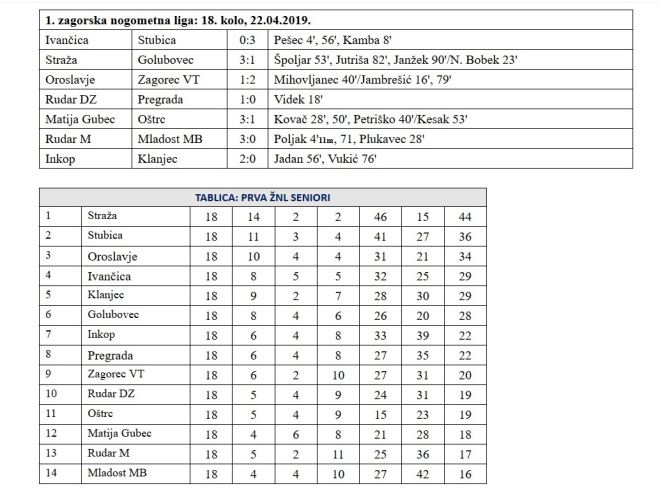 | 1. zagorska nogometna liga: 18. kolo, 22.04.2019. | | | |
|---|---|---|---|
| Ivančica | Stubica | 0:3 | Pešec 4', 56', Kamba 8' |
| Straža | Golubovec | 3:1 | Špoljar 53', Jutriša 82', Janžek 90'/N. Bobek 23' |
| Oroslavje | Zagorec VT | 1:2 | Mihovljanec 40'/Jambrešić 16', 79' |
| Rudar DZ | Pregrada | 1:0 | Videk 18' |
| Matija Gubec | Oštrc | 3:1 | Kovač 28', 50', Petriško 40'/Kesak 53' |
| Rudar M | Mladost MB | 3:0 | Poljak 4'11m, 71, Plukavec 28' |
| Inkop | Klanjec | 2:0 | Jadan 56', Vukić 76' |

| TABLICA: PRVA ŽNL SENIORI | | | | | | | | |
|---|---|---|---|---|---|---|---|---|
| 1 | Straža | 18 | 14 | 2 | 2 | 46 | 15 | 44 |
| 2 | Stubica | 18 | 11 | 3 | 4 | 41 | 27 | 36 |
| 3 | Oroslavje | 18 | 10 | 4 | 4 | 31 | 21 | 34 |
| 4 | Ivančica | 18 | 8 | 5 | 5 | 32 | 25 | 29 |
| 5 | Klanjec | 18 | 9 | 2 | 7 | 28 | 30 | 29 |
| 6 | Golubovec | 18 | 8 | 4 | 6 | 26 | 20 | 28 |
| 7 | Inkop | 18 | 6 | 4 | 8 | 33 | 39 | 22 |
| 8 | Pregrada | 18 | 6 | 4 | 8 | 27 | 35 | 22 |
| 9 | Zagorec VT | 18 | 6 | 2 | 10 | 27 | 31 | 20 |
| 10 | Rudar DZ | 18 | 5 | 4 | 9 | 24 | 31 | 19 |
| 11 | Oštrc | 18 | 5 | 4 | 9 | 15 | 23 | 19 |
| 12 | Matija Gubec | 18 | 4 | 6 | 8 | 21 | 28 | 18 |
| 13 | Rudar M | 18 | 5 | 2 | 11 | 25 | 36 | 17 |
| 14 | Mladost MB | 18 | 4 | 4 | 10 | 27 | 42 | 16 |